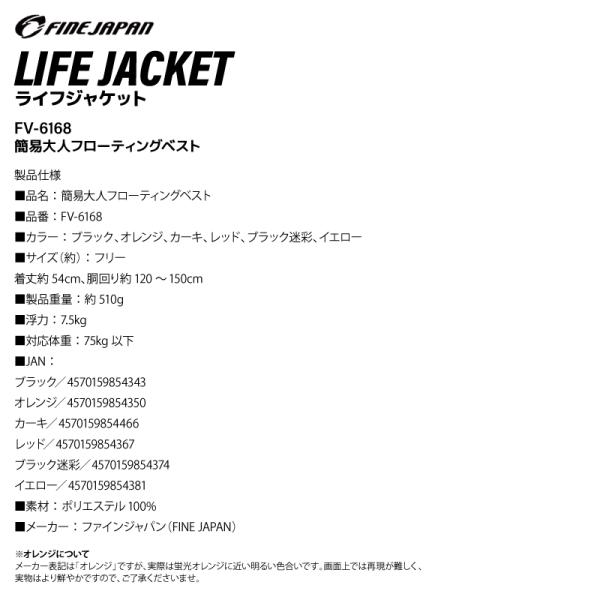 FINE JAPAN

LIFE JACKET
ライフジャケット

FV-6168
簡易大人フローティングベスト

製品仕様
■品名：簡易大人フローティングベスト
■品番：FV-6168
■カラー：ブラック、オレンジ、カーキ、レッド、ブラック迷彩、イエロー
■サイズ（約）：フリー
着丈約54cm、胴回り約120～150cm
■製品重量：約510g
■浮力：7.5kg
■対応体重：75kg以下
■JAN：
ブラック／4570159854343
オレンジ／4570159854350
カーキ／4570159854466
レッド／4570159854367
ブラック迷彩／4570159854374
イエロー／4570159854381
■素材：ポリエステル100%
■メーカー：ファインジャパン（FINE JAPAN）

※オレンジについて
メーカー表記は「オレンジ」ですが、実際は蛍光オレンジに近い明るい色合いです。画面上では再現が難しく、実物はより鮮やかですので、ご了承くださいませ。